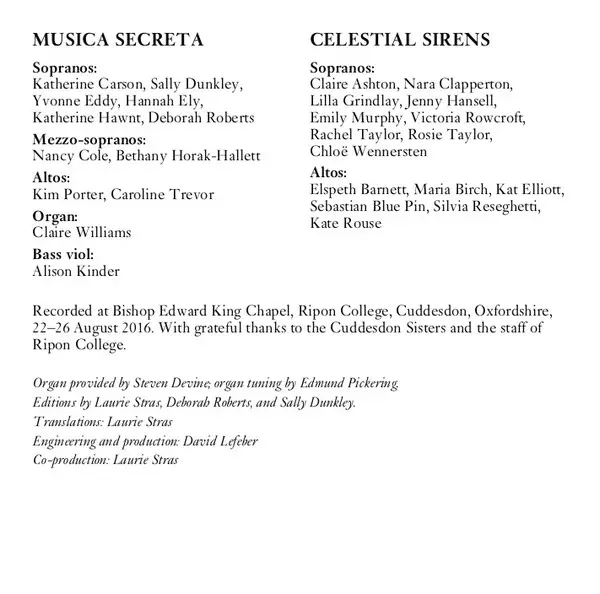 MUSICA SECRETA

Sopranos:
Katherine Carson, Sally Dunkley, Yvonne Eddy, Hannah Ely, Katherine Hawnt, Deborah Roberts

Mezzo-sopranos:
Nancy Cole, Bethany Horak-Hallett

Altos:
Kim Porter, Caroline Trevor

Organ:
Claire Williams

Bass viol:
Alison Kinder

CELESTIAL SIRENS

Sopranos:
Claire Ashton, Nara Clapperton, Lilla Grindlay, Jenny Hansell, Emily Murphy, Victoria Rowcroft, Rachel Taylor, Rosie Taylor, Chloë Wennersten

Altos:
Elspeth Barnett, Maria Birch, Kat Elliott, Sebastian Blue Pin, Silvia Reseghetti, Kate Rouse

Recorded at Bishop Edward King Chapel, Ripon College, Cuddesdon, Oxfordshire, 22–26 August 2016. With grateful thanks to the Cuddesdon Sisters and the staff of Ripon College.

Organ provided by Steven Devine; organ tuning by Edmund Pickering.
Editions by Laurie Stras, Deborah Roberts, and Sally Dunkley.
Translations: Laurie Stras
Engineering and production: David Lefeber
Co-production: Laurie Stras